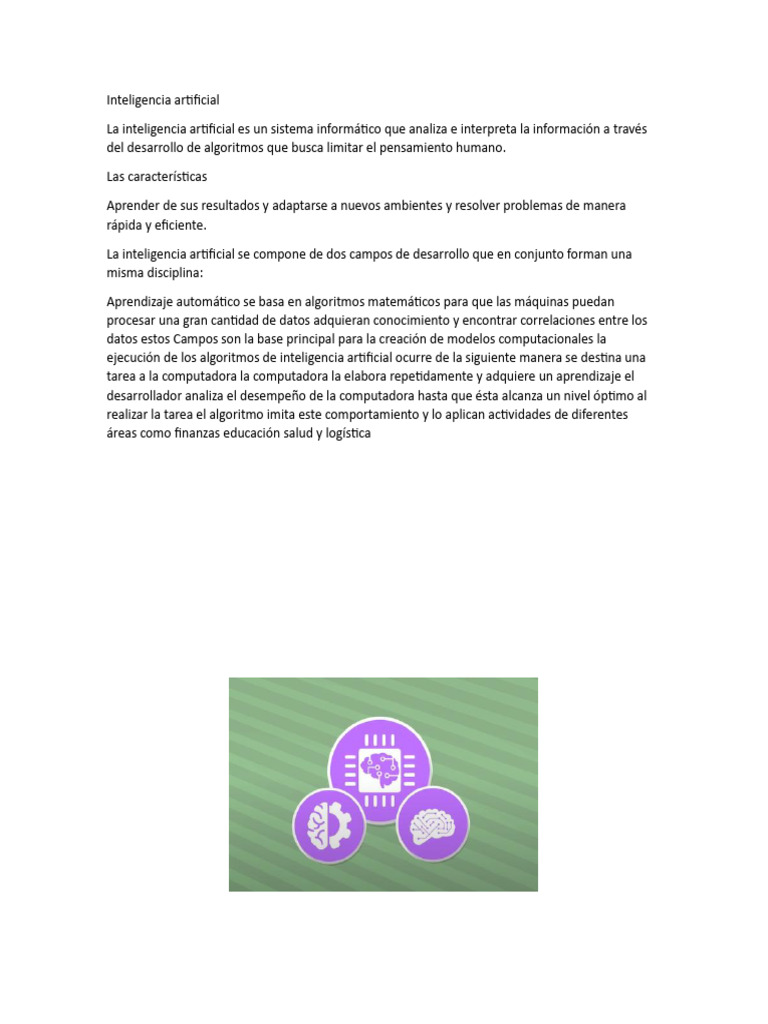 Inteligencia artificial

La inteligencia artificial es un sistema informático que analiza e interpreta la información a través del desarrollo de algoritmos que busca limitar el pensamiento humano.

Las características

Aprender de sus resultados y adaptarse a nuevos ambientes y resolver problemas de manera rápida y eficiente.

La inteligencia artificial se compone de dos campos de desarrollo que en conjunto forman una misma disciplina:

Aprendizaje automático se basa en algoritmos matemáticos para que las máquinas puedan procesar una gran cantidad de datos adquieran conocimiento y encontrar correlaciones entre los datos estos Campos son la base principal para la creación de modelos computacionales la ejecución de los algoritmos de inteligencia artificial ocurre de la siguiente manera se destina una tarea a la computadora la computadora la elabora repetidamente y adquiere un aprendizaje el desarrollador analiza el desempeño de la computadora hasta que ésta alcanza un nivel óptimo al realizar la tarea el algoritmo imita este comportamiento y lo aplican actividades de diferentes áreas como finanzas educación salud y logística